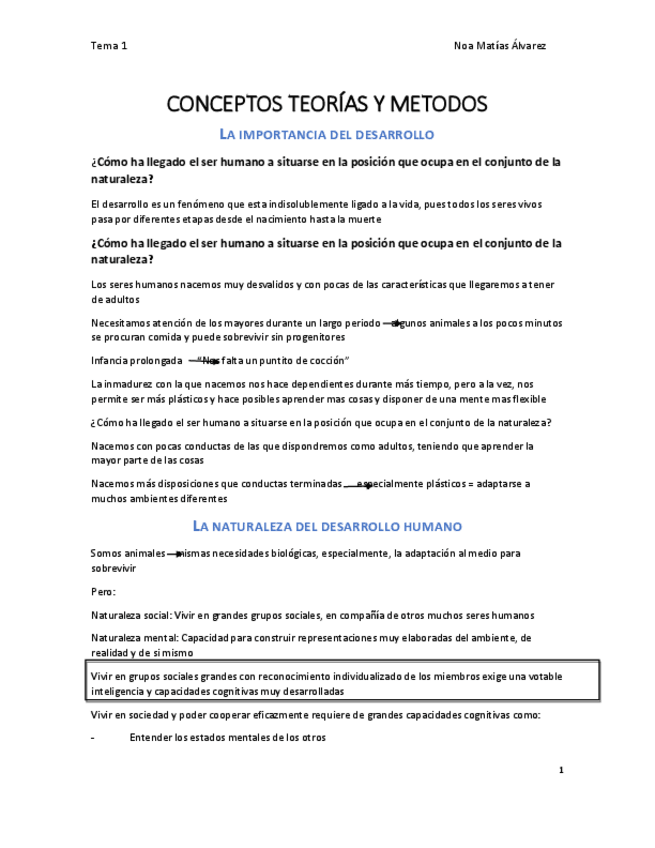 Tema 1

Noa Matías Álvarez

CONCEPTOS TEORÍAS Y METODOS

LA IMPORTANCIA DEL DESARROLLO

¿Cómo ha llegado el ser humano a situarse en la posición que ocupa en el conjunto de la naturaleza?

El desarrollo es un fenómeno que esta indisolublemente ligado a la vida, pues todos los seres vivos pasa por diferentes etapas desde el nacimiento hasta la muerte

¿Cómo ha llegado el ser humano a situarse en la posición que ocupa en el conjunto de la naturaleza?

Los seres humanos nacemos muy desvalidos y con pocas de las características que llegaremos a tener de adultos

Necesitamos atención de los mayores durante un largo periodo → algunos animales a los pocos minutos se procuran comida y puede sobrevivir sin progenitores

Infancia prolongada → "Nos falta un puntito de cocción"

La inmadurez con la que nacemos nos hace dependientes durante más tiempo, pero a la vez, nos permite ser más plásticos y hace posibles aprender mas cosas y disponer de una mente mas flexible

¿Cómo ha llegado el ser humano a situarse en la posición que ocupa en el conjunto de la naturaleza?

Nacemos con pocas conductas de las que dispondremos como adultos, teniendo que aprender la mayor parte de las cosas

Nacemos más disposiciones que conductas terminadas → especialmente plásticos = adaptarse a muchos ambientes diferentes

LA NATURALEZA DEL DESARROLLO HUMANO

Somos animales → mismas necesidades biológicas, especialmente, la adaptación al medio para sobrevivir

Pero:

Naturaleza social: Vivir en grandes grupos sociales, en compañía de otros muchos seres humanos

Naturaleza mental: Capacidad para construir representaciones muy elaboradas del ambiente, de realidad y de si mismo

Vivir en grupos sociales grandes con reconocimiento individualizado de los miembros exige una votable inteligencia y capacidades cognitivas muy desarrolladas

Vivir en sociedad y poder cooperar eficazmente requiere de grandes capacidades cognitivas como:

- Entender los estados mentales de los otros

1